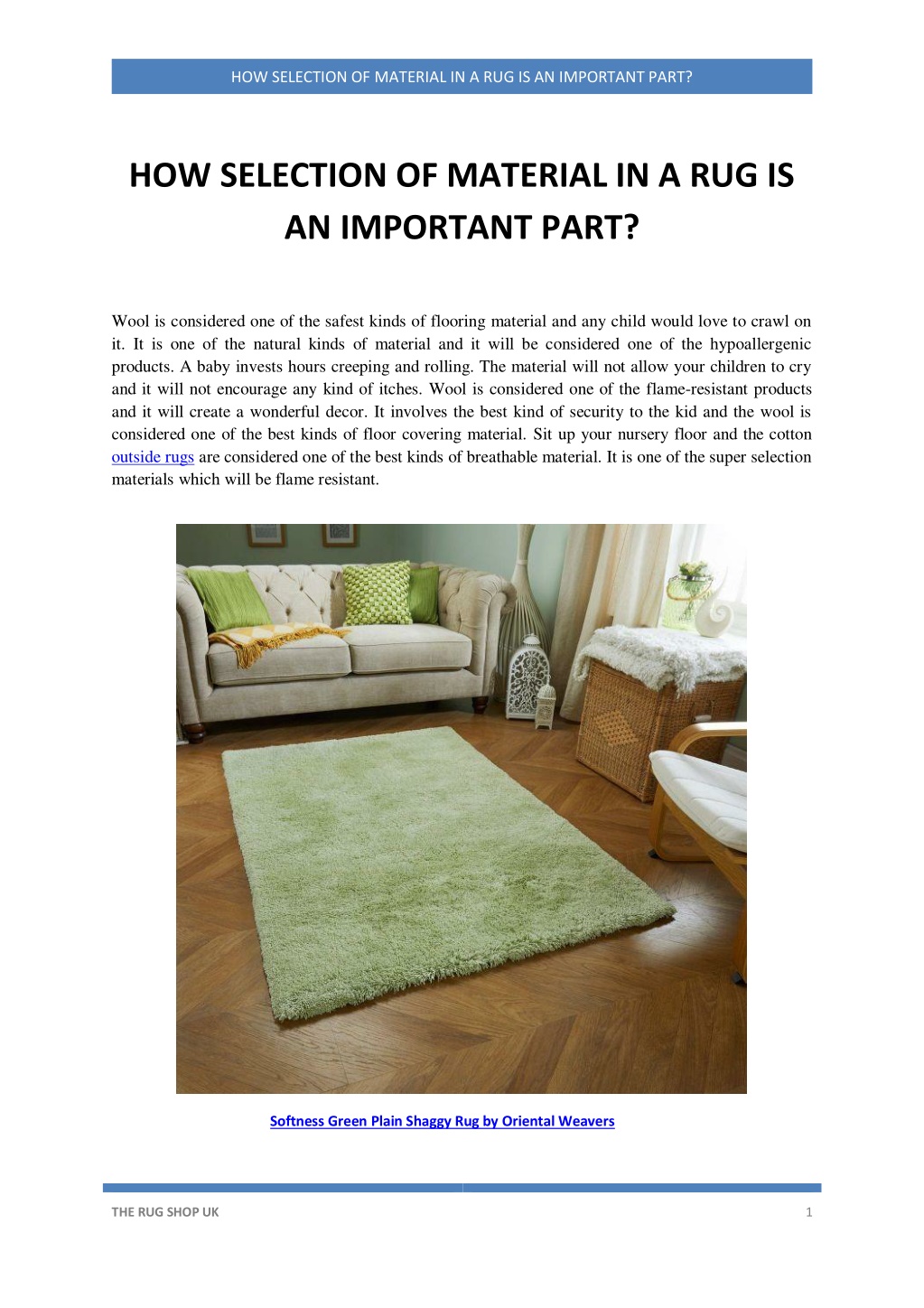 HOW SELECTION OF MATERIAL IN A RUG IS AN IMPORTANT PART?

HOW SELECTION OF MATERIAL IN A RUG IS AN IMPORTANT PART?

Wool is considered one of the safest kinds of flooring material and any child would love to crawl on it. It is one of the natural kinds of material and it will be considered one of the hypoallergenic products. A baby invests hours creeping and rolling. The material will not allow your children to cry and it will not encourage any kind of itches. Wool is considered one of the flame-resistant products and it will create a wonderful decor. It involves the best kind of security to the kid and the wool is considered one of the best kinds of floor covering material. Sit up your nursery floor and the cotton outside rugs are considered one of the best kinds of breathable material. It is one of the super selection materials which will be flame resistant.

Softness Green Plain Shaggy Rug by Oriental Weavers

THE RUG SHOP UK

1